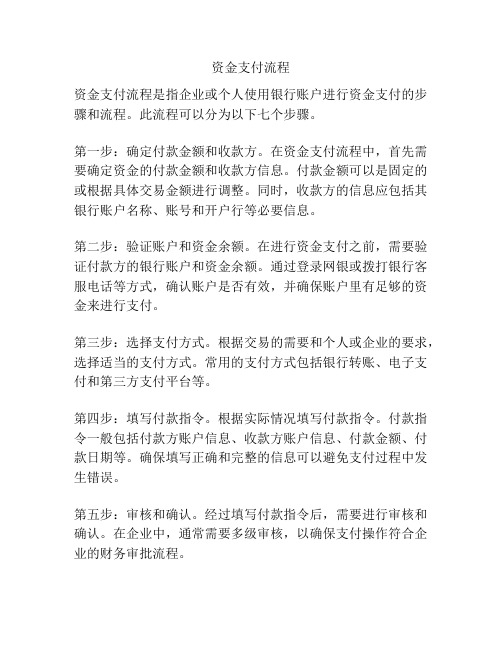 资金支付流程

资金支付流程是指企业或个人使用银行账户进行资金支付的步骤和流程。此流程可以分为以下七个步骤。

第一步：确定付款金额和收款方。在资金支付流程中，首先需要确定资金的付款金额和收款方信息。付款金额可以是固定的或根据具体交易金额进行调整。同时，收款方的信息应包括其银行账户名称、账号和开户行等必要信息。

第二步：验证账户和资金余额。在进行资金支付之前，需要验证付款方的银行账户和资金余额。通过登录网银或拨打银行客服电话等方式，确认账户是否有效，并确保账户里有足够的资金来进行支付。

第三步：选择支付方式。根据交易的需要和个人或企业的要求，选择适当的支付方式。常用的支付方式包括银行转账、电子支付和第三方支付平台等。

第四步：填写付款指令。根据实际情况填写付款指令。付款指令一般包括付款方账户信息、收款方账户信息、付款金额、付款日期等。确保填写正确和完整的信息可以避免支付过程中发生错误。

第五步：审核和确认。经过填写付款指令后，需要进行审核和确认。在企业中，通常需要多级审核，以确保支付操作符合企业的财务审批流程。